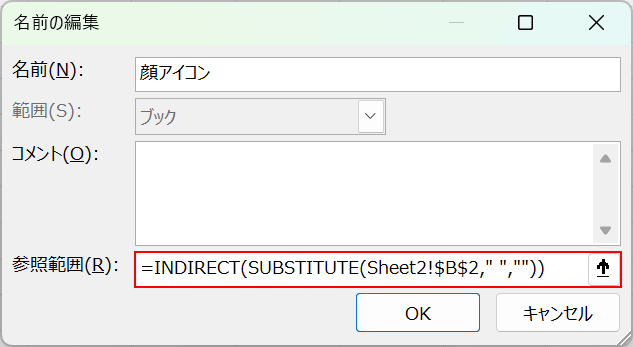 名前の編集

名前(N): 顔アイコン

範囲(S): ブック

コメント(O):

参照範囲(R): =INDIRECT(SUBSTITUTE(Sheet2!$B$2," ",""))

OK

キャンセル